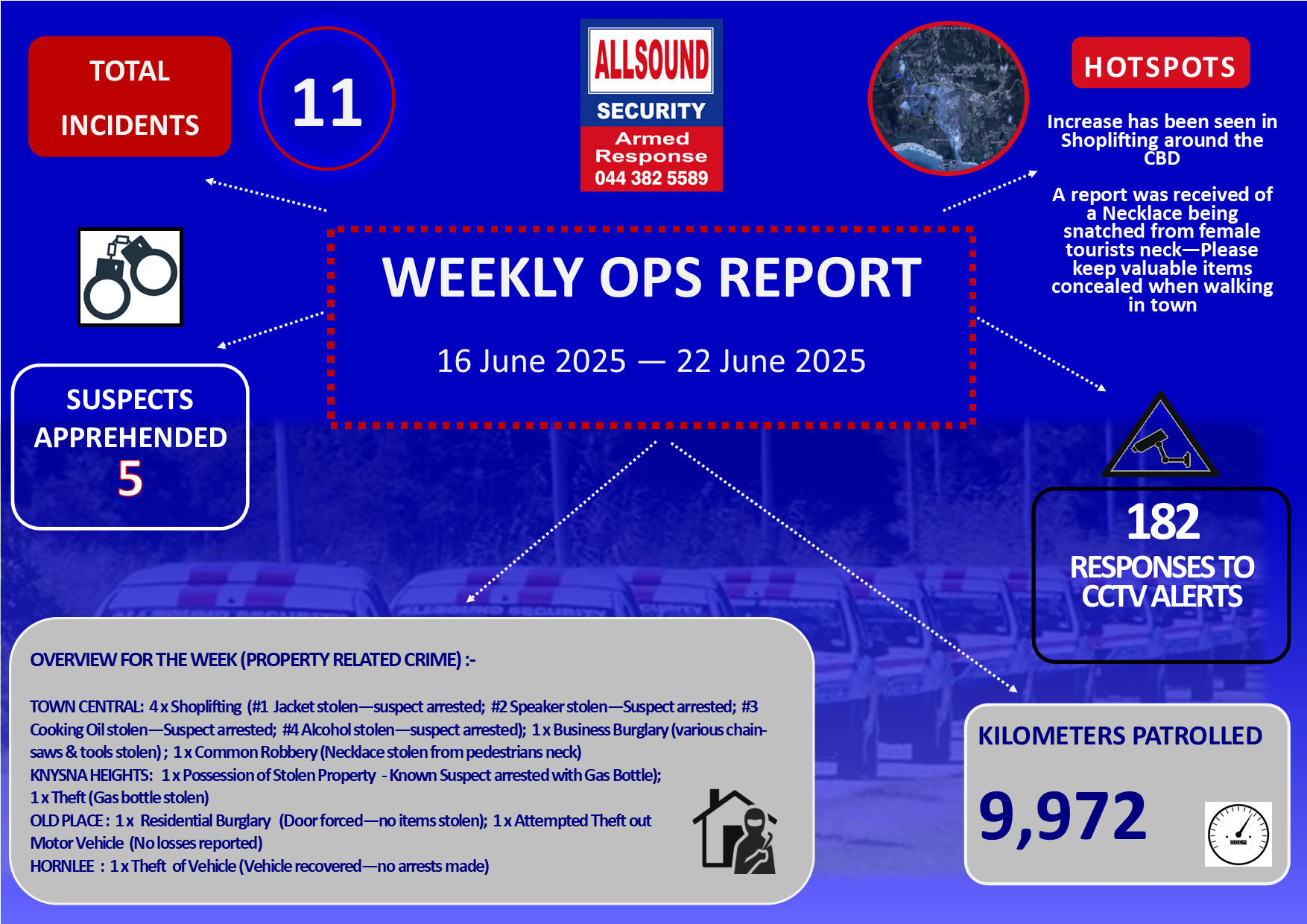 TOTAL INCIDENTS

11

ALLSOUND
SECURITY
Armed Response
044 382 5589

HOTSPOTS

Increase has been seen in Shoplifting around the CBD

A report was received of a Necklace being snatched from female tourists neck—Please keep valuable items concealed when walking in town

WEEKLY OPS REPORT

16 June 2025 — 22 June 2025

SUSPECTS APPREHENDED
5

182
RESPONSES TO CCTV ALERTS

OVERVIEW FOR THE WEEK (PROPERTY RELATED CRIME) :-

TOWN CENTRAL: 4 x Shoplifting (#1 Jacket stolen—suspect arrested; #2 Speaker stolen—Suspect arrested; #3 Cooking Oil stolen—Suspect arrested; #4 Alcohol stolen—suspect arrested); 1 x Business Burglary (various chainsaws & tools stolen) ; 1 x Common Robbery (Necklace stolen from pedestrians neck)
KNYSNA HEIGHTS: 1 x Possession of Stolen Property - Known Suspect arrested with Gas Bottle); 1 x Theft (Gas bottle stolen)
OLD PLACE : 1 x Residential Burglary (Door forced—no items stolen); 1 x Attempted Theft out Motor Vehicle (No losses reported)
HORNLEE : 1 x Theft of Vehicle (Vehicle recovered—no arrests made)

KILOMETERS PATROLLED
9,972